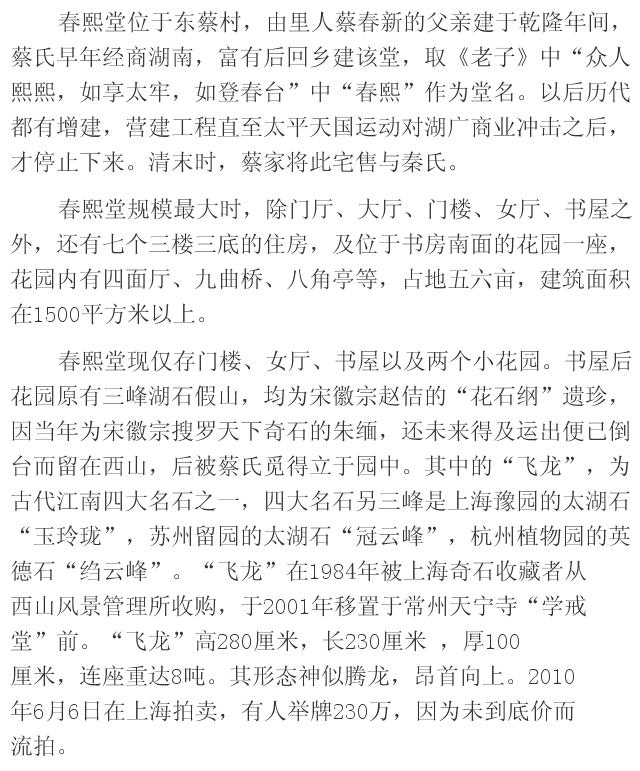 春熙堂位于东蔡村，由里人蔡春新的父亲建于乾隆年间，蔡氏早年经商湖南，富有后回乡建该堂，取《老子》中“众人熙熙，如享太牢，如登春台”中“春熙”作为堂名。以后历代都有增建，营建工程直至太平天国运动对湖广商业冲击之后，才停止下来。清末时，蔡家将此宅售与秦氏。

春熙堂规模最大时，除门厅、大厅、门楼、女厅、书屋之外，还有七个三楼三底的住房，及位于书房南面的花园一座，花园内有四面厅、九曲桥、八角亭等，占地五六亩，建筑面积在1500平方米以上。

春熙堂现仅存门楼、女厅、书屋以及两个小花园。书屋后花园原有三峰湖石假山，均为宋徽宗赵佶的“花石纲”遗珍，因当年为宋徽宗搜罗天下奇石的朱缅，还未来得及运出便已倒台而留在西山，后被蔡氏觅得立于园中。其中的“飞龙”，为古代江南四大名石之一，四大名石另三峰是上海豫园的太湖石“玉玲珑”，苏州留园的太湖石“冠云峰”，杭州植物园的英德石“绉云峰”。“飞龙”在1984年被上海奇石收藏者从西山风景管理所收购，于2001年移置于常州天宁寺“学戒堂”前。“飞龙”高280厘米，长230厘米 ，厚100厘米，连座重达8吨。其形态神似腾龙，昂首向上。2010年6月6日在上海拍卖，有人举牌230万，因为未到底价而流拍。